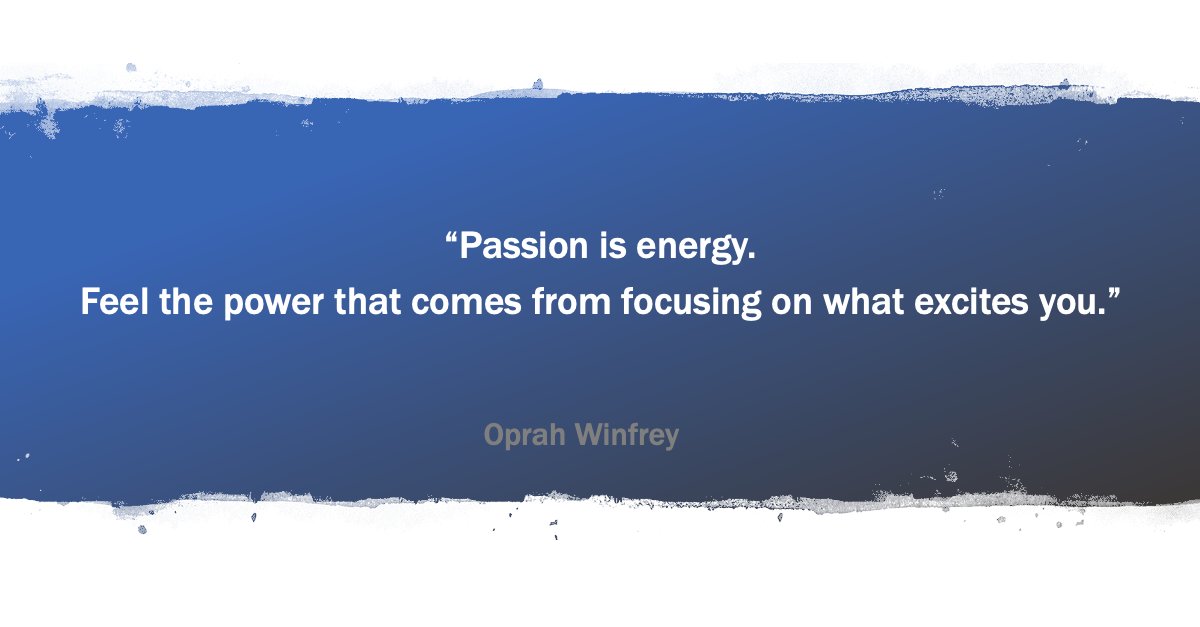 “Passion is energy.
Feel the power that comes from focusing on what excites you.”

Oprah Winfrey